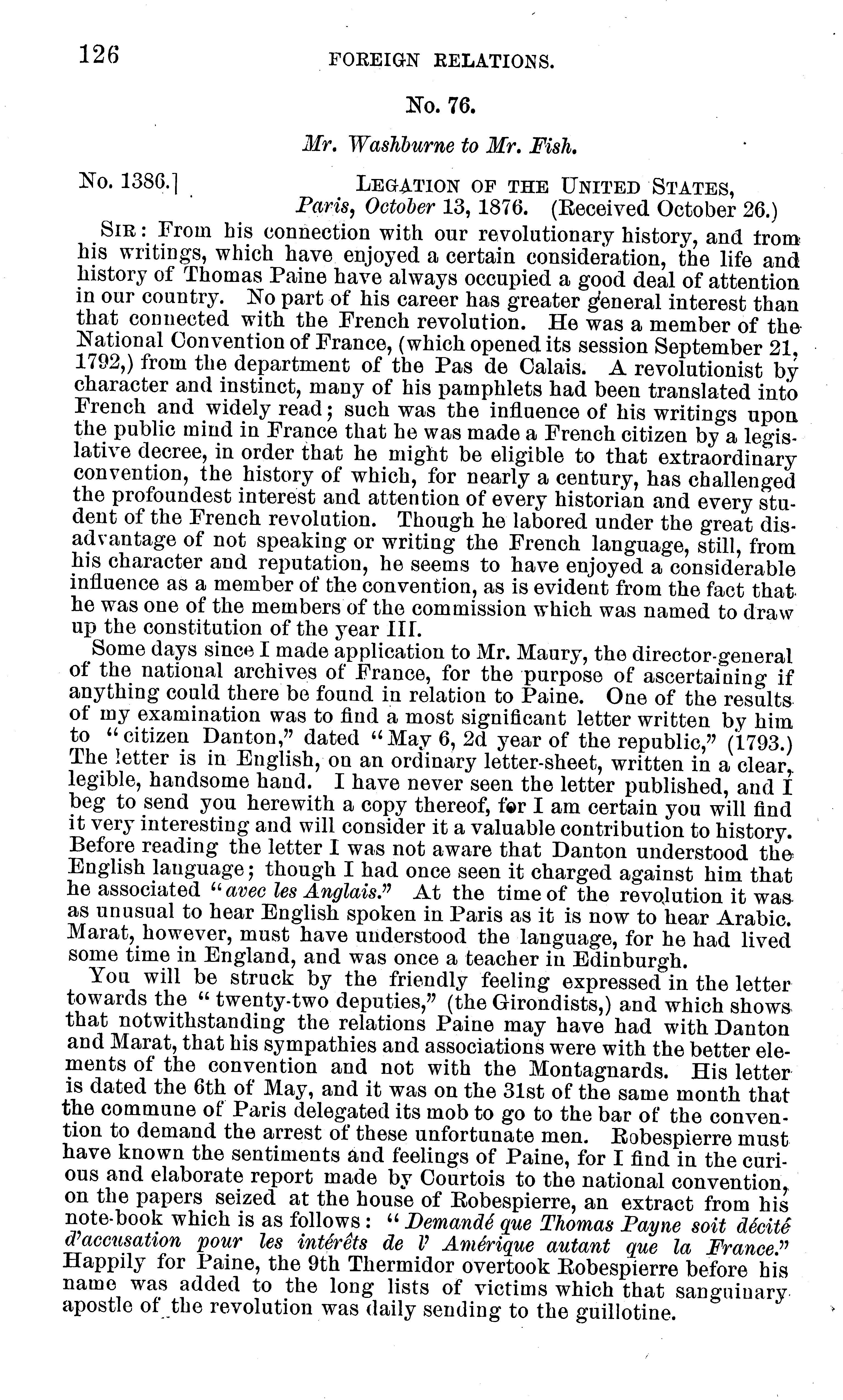 126 FOREIGN RELATIONS.

No. 76.

Mr. Washburne to Mr. Fish.

No. 1386.] LEGATION OF THE UNITED STATES, Paris, October 13, 1876. (Received October 26.)

SIR: From his connection with our revolutionary history, and from his writings, which have enjoyed a certain consideration, the life and history of Thomas Paine have always occupied a good deal of attention in our country. No part of his career has greater general interest than that connected with the French revolution. He was a member of the National Convention of France, (which opened its session September 21, 1792,) from the department of the Pas de Calais. A revolutionist by character and instinct, many of his pamphlets had been translated into French and widely read; such was the influence of his writings upon the public mind in France that he was made a French citizen by a legislative decree, in order that he might be eligible to that extraordinary convention, the history of which, for nearly a century, has challenged the profoundest interest and attention of every historian and every student of the French revolution. Though he labored under the great disadvantage of not speaking or writing the French language, still, from his character and reputation, he seems to have enjoyed a considerable influence as a member of the convention, as is evident from the fact that he was one of the members of the commission which was named to draw up the constitution of the year III.

Some days since I made application to Mr. Maury, the director-general of the national archives of France, for the purpose of ascertaining if anything could there be found in relation to Paine. One of the results of my examination was to find a most significant letter written by him to "citizen Danton," dated "May 6, 2d year of the republic," (1793.) The letter is in English, on an ordinary letter-sheet, written in a clear, legible, handsome hand. I have never seen the letter published, and I beg to send you herewith a copy thereof, for I am certain you will find it very interesting and will consider it a valuable contribution to history. Before reading the letter I was not aware that Danton understood the English language; though I had once seen it charged against him that he associated "avec les Anglais." At the time of the revolution it was as unusual to hear English spoken in Paris as it is now to hear Arabic. Marat, however, must have understood the language, for he had lived some time in England, and was once a teacher in Edinburgh.

You will be struck by the friendly feeling expressed in the letter towards the "twenty-two deputies," (the Girondists,) and which shows that notwithstanding the relations Paine may have had with Danton and Marat, that his sympathies and associations were with the better elements of the convention and not with the Montagnards. His letter is dated the 6th of May, and it was on the 31st of the same month that the commune of Paris delegated its mob to go to the bar of the convention to demand the arrest of these unfortunate men. Robespierre must have known the sentiments and feelings of Paine, for I find in the curious and elaborate report made by Courtois to the national convention, on the papers seized at the house of Robespierre, an extract from his note-book which is as follows: "Demandé que Thomas Payne soit décité d'accusation pour les intérêts de l' Amérique autant que la France." Happily for Paine, the 9th Thermidor overtook Robespierre before his name was added to the long lists of victims which that sanguinary apostle of the revolution was daily sending to the guillotine.